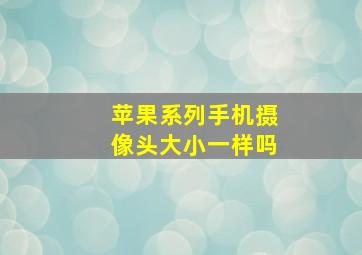 苹果系列手机摄像头大小一样吗